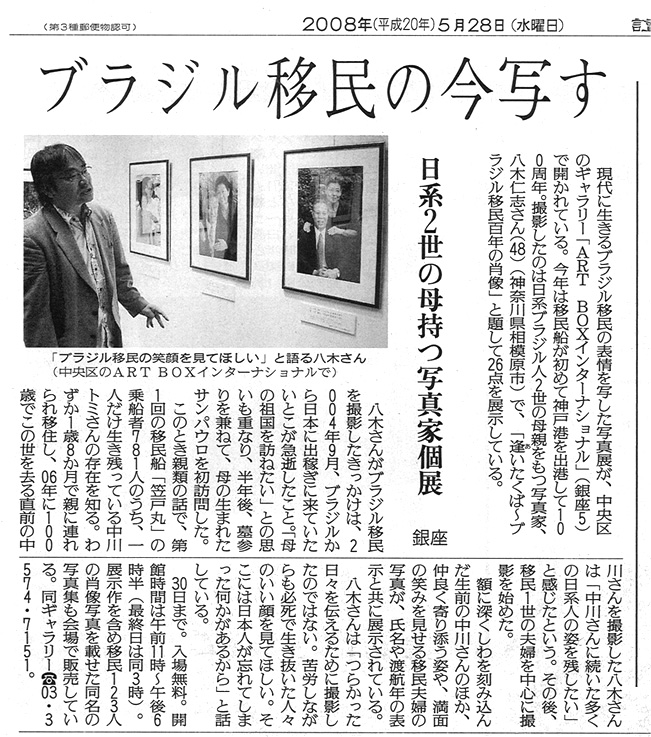 （第3種郵便物認可）

2008年(平成20年)5月28日(水曜日)

ブラジル移民の今写す

日系2世の母持つ写真家個展

銀座

現代に生きるブラジル移民の表情を写した写真展が、中央区のギャラリー「ART BOXインターナショナル」（銀座5）で開かれている。今年は移民船が初めて神戸港を出港して100周年。撮影したのは日系ブラジル人2世の母親をもつ写真家、八木仁志さん(48)（神奈川県相模原市）で、「逢いたくば～ブラジル移民百年の肖像」と題して26点を展示している。

「ブラジル移民の笑顔を見てほしい」と語る八木さん（中央区のART BOXインターナショナルで）

八木さんがブラジル移民を撮影したきっかけは、2004年9月、ブラジルから日本に出稼ぎに来ていたいとこが急逝したこと。「母の祖国を訪ねたい」との思いも重なり、半年後、墓参りを兼ねて、母の生まれたサンパウロを初訪問した。

このとき親類の話で、第1回の移民船「笠戸丸」の乗船者781人のうち、一人だけ生き残っている中川トミさんの存在を知る。わずか1歳8か月で親に連れられ移住し、06年に100歳でこの世を去る直前の中川さんを撮影した八木さんは「中川さんに続いた多くの日系人の姿を残したい」と感じたという。その後、移民1世の夫婦を中心に撮影を始めた。

額に深くしわを刻み込んだ生前の中川さんのほか、仲良く寄り添う姿や、満面の笑みを見せる移民夫婦の写真が、氏名や渡航年の表示と共に展示されている。

八木さんは「つらかった日々を伝えるために撮影したのではない。苦労しながらも必死で生き抜いた人々のいい顔を見てほしい。そこには日本人が忘れてしまった何かがあるから」と話している。

30日まで。入場無料。開館時間は午前11時～午後6時半（最終日は同3時）。展示作を含め移民123人の肖像写真を載せた同名の写真集も会場で販売している。同ギャラリー☎03・3574・7151。